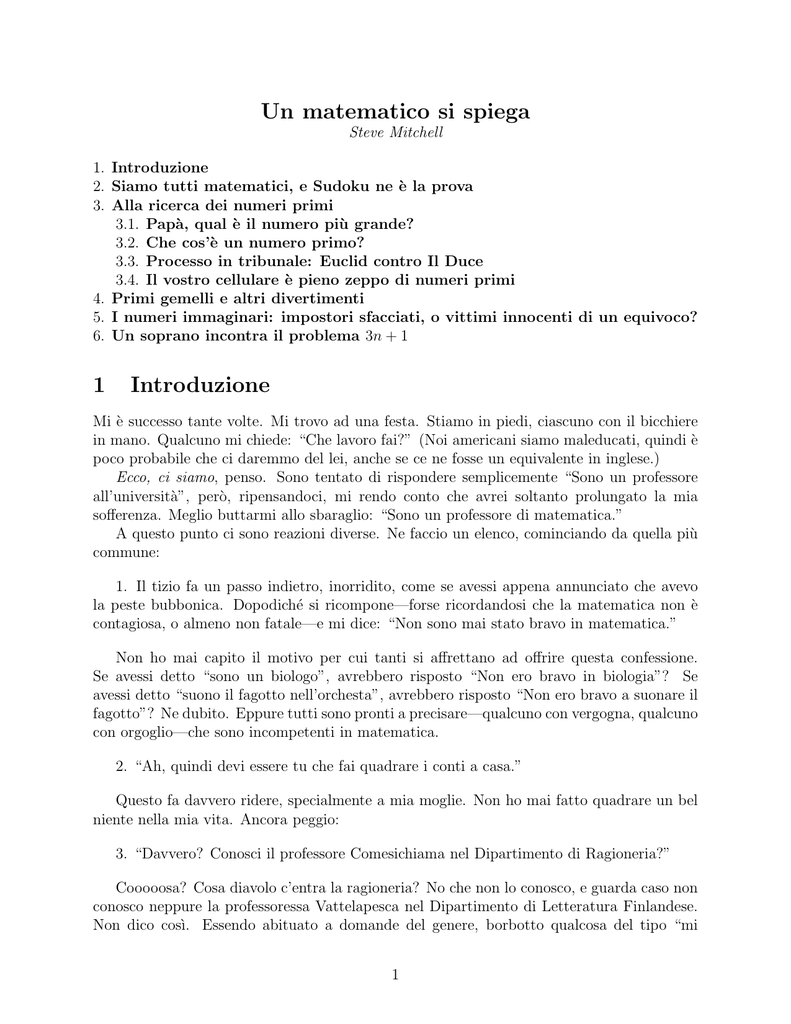 Un matematico si spiega
Steve Mitchell

1. Introduzione
2. Siamo tutti matematici, e Sudoku ne è la prova
3. Alla ricerca dei numeri primi
3.1. Papà, qual è il numero più grande?
3.2. Che cos'è un numero primo?
3.3. Processo in tribunale: Euclid contro Il Duce
3.4. Il vostro cellulare è pieno zeppo di numeri primi
4. Primi gemelli e altri divertimenti
5. I numeri immaginari: impostori sfacciati, o vittimi innocenti di un equivoco?
6. Un soprano incontra il problema $3n + 1$

1 Introduzione

Mi è successo tante volte. Mi trovo ad una festa. Stiamo in piedi, ciascuno con il bicchiere in mano. Qualcuno mi chiede: "Che lavoro fai?" (Noi americani siamo maleducati, quindi è poco probabile che ci daremmo del lei, anche se ce ne fosse un equivalente in inglese.)

Ecco, ci siamo, penso. Sono tentato di rispondere semplicemente "Sono un professore all'università", però, ripensandoci, mi rendo conto che avrei soltanto prolungato la mia sofferenza. Meglio buttarmi allo sbaraglio: "Sono un professore di matematica."

A questo punto ci sono reazioni diverse. Ne faccio un elenco, cominciando da quella più commune:

1. Il tizio fa un passo indietro, inorridito, come se avessi appena annunciato che avevo la peste bubbonica. Dopodiché si ricompone—forse ricordandosi che la matematica non è contagiosa, o almeno non fatale—e mi dice: "Non sono mai stato bravo in matematica."

Non ho mai capito il motivo per cui tanti si affrettano ad offrire questa confessione. Se avessi detto "sono un biologo", avrebbero risposto "Non ero bravo in biologia"? Se avessi detto "suono il fagotto nell'orchesta", avrebbero risposto "Non ero bravo a suonare il fagotto"? Ne dubito. Eppure tutti sono pronti a precisare—qualcuno con vergogna, qualcuno con orgoglio—che sono incompetenti in matematica.

2. "Ah, quindi devi essere tu che fai quadrare i conti a casa."

Questo fa davvero ridere, specialmente a mia moglie. Non ho mai fatto quadrare un bel niente nella mia vita. Ancora peggio:

3. "Davvero? Conosci il professore Comesichiama nel Dipartimento di Ragioneria?"

Cooooosa? Cosa diavolo c'entra la ragioneria? No che non lo conosco, e guarda caso non conosco neppure la professoressa Vattelapesca nel Dipartimento di Letteratura Finlandese. Non dico così. Essendo abituato a domande del genere, borbotto qualcosa del tipo "mi

1